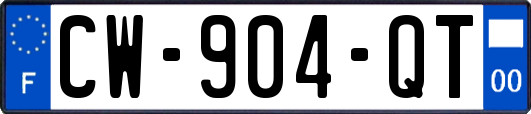 F
CW-904-QT
00